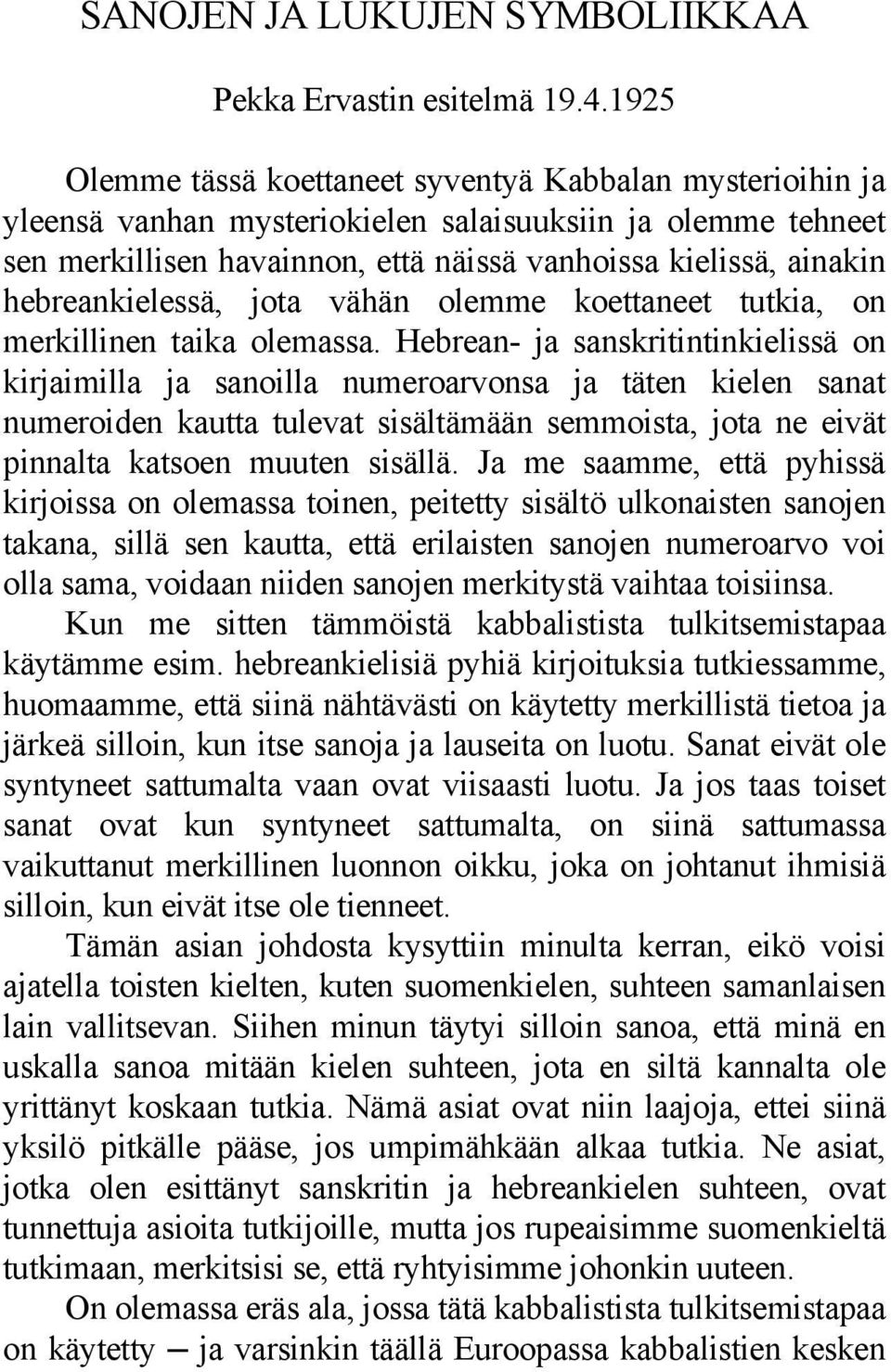 SANOJEN JA LUKUJEN SYMBOLIIKKAA

Pekka Ervastin esitelmä 19.4.1925

Olemme tässä koettaneet syventyä Kabbalan mysterioihin ja yleensä vanhan mysteriokielen salaisuuksiin ja olemme tehneet sen merkillisen havainnon, että näissä vanhoissa kielissä, ainakin hebreankielessä, jota vähän olemme koettaneet tutkia, on merkillinen taika olemassa. Hebrean- ja sanskritintinkielissä on kirjaimilla ja sanoilla numeroarvonsa ja täten kielen sanat numeroiden kautta tulevat sisältämään semmoista, jota ne eivät pinnalta katsoen muuten sisällä. Ja me saamme, että pyhissä kirjoissa on olemassa toinen, peitetty sisältö ulkonaisten sanojen takana, sillä sen kautta, että erilaisten sanojen numeroarvo voi olla sama, voidaan niiden sanojen merkitystä vaihtaa toisiinsa.

Kun me sitten tämmöistä kabbalistista tulkitsemistapaa käytämme esim. hebreankielisiä pyhiä kirjoituksia tutkiessamme, huomaamme, että siinä nähtävästi on käytetty merkillistä tietoa ja järkeä silloin, kun itse sanoja ja lauseita on luotu. Sanat eivät ole syntyneet sattumalta vaan ovat viisaasti luotu. Ja jos taas toiset sanat ovat kun syntyneet sattumalta, on siinä sattumassa vaikuttanut merkillinen luonnon oikku, joka on johtanut ihmisiä silloin, kun eivät itse ole tienneet.

Tämän asian johdosta kysyttiin minulta kerran, eikö voisi ajatella toisten kielten, kuten suomenkielen, suhteen samanlaisen lain vallitsevan. Siihen minun täytyi silloin sanoa, että minä en uskalla sanoa mitään kielen suhteen, jota en siltä kannalta ole yrittänyt koskaan tutkia. Nämä asiat ovat niin laajoja, ettei siinä yksilö pitkälle pääse, jos umpimähkään alkaa tutkia. Ne asiat, jotka olen esittänyt sanskritin ja hebreankielen suhteen, ovat tunnettuja asioita tutkijoille, mutta jos rupeaisimme suomenkieltä tutkimaan, merkitsisi se, että ryhtyisimme johonkin uuteen.

On olemassa eräs ala, jossa tätä kabbalistista tulkitsemistapaa on käytetty – ja varsinkin täällä Euroopassa kabbalistien kesken